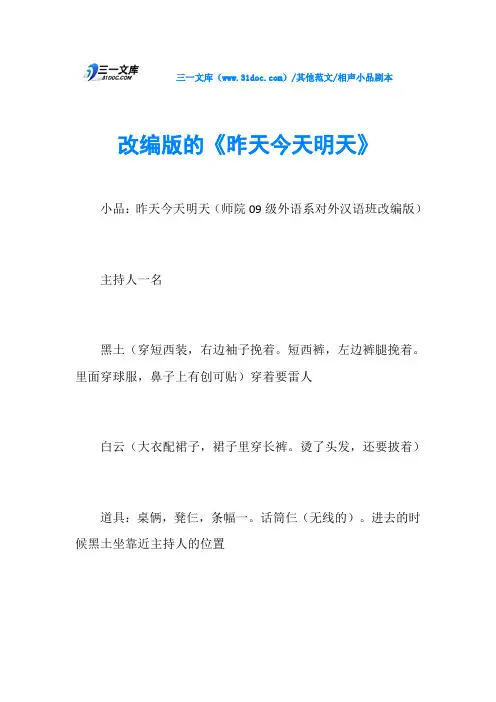 三一文库
31DOC.COM

三一文库（www.31doc.com）/其他范文/相声小品剧本

改编版的《昨天今天明天》

小品：昨天今天明天（师院09级外语系对外汉语班改编版）

主持人一名

黑土（穿短西装，右边袖子挽着。短西裤，左边裤腿挽着。里面穿球服，鼻子上有创可贴）穿着要雷人

白云（大衣配裙子，裙子里穿长裤。烫了头发，还要披着）

道具：桌俩，凳仨，条幅一。话筒仨（无线的）。进去的时候黑土坐靠近主持人的位置